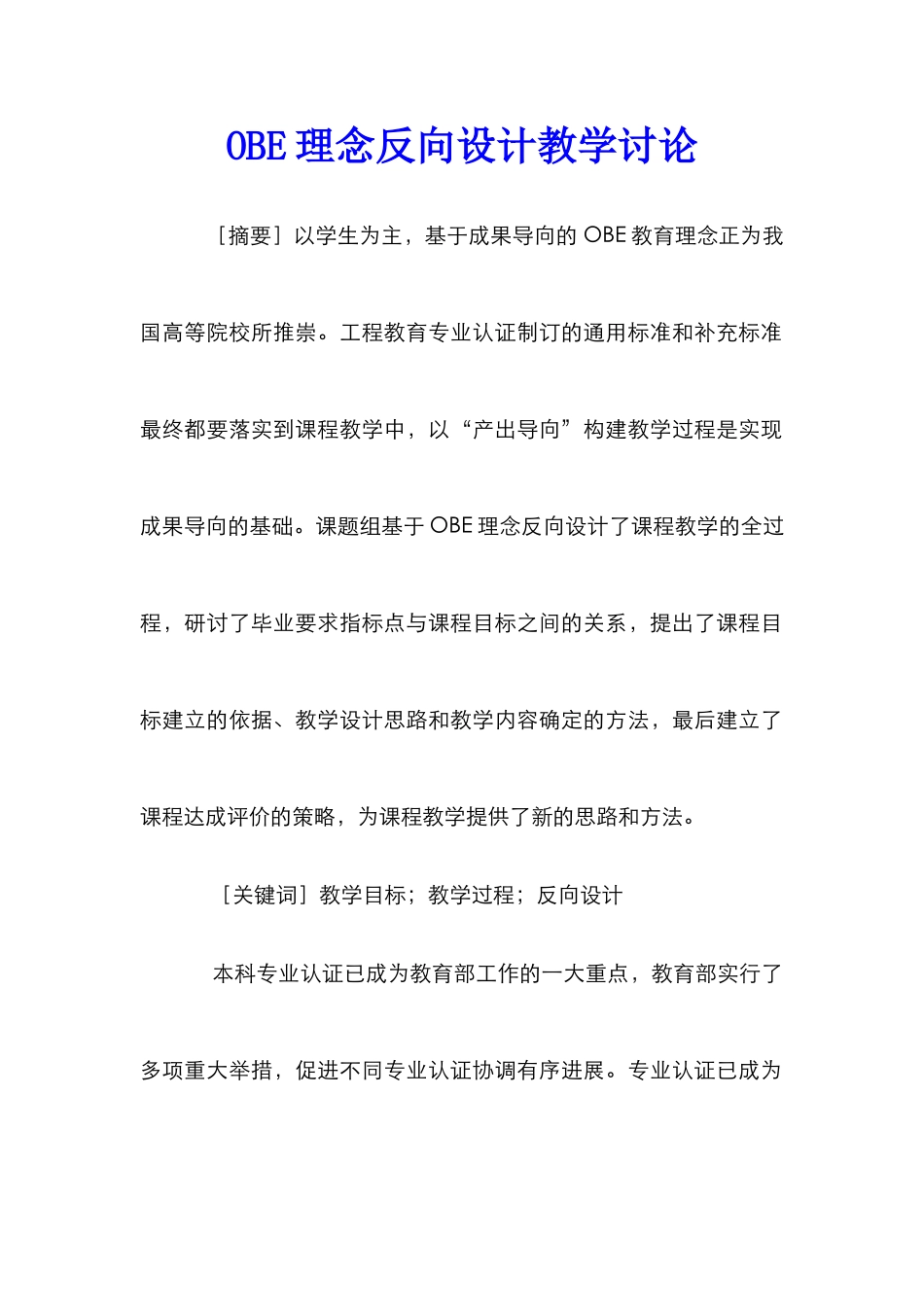 OBE 理念反向设计教学讨论

［摘要］以学生为主，基于成果导向的 OBE 教育理念正为我国高等院校所推崇。工程教育专业认证制订的通用标准和补充标准最终都要落实到课程教学中，以“产出导向”构建教学过程是实现成果导向的基础。课题组基于 OBE 理念反向设计了课程教学的全过程，研讨了毕业要求指标点与课程目标之间的关系，提出了课程目标建立的依据、教学设计思路和教学内容确定的方法，最后建立了课程达成评价的策略，为课程教学提供了新的思路和方法。

［关键词］教学目标；教学过程；反向设计

本科专业认证已成为教育部工作的一大重点，教育部实行了多项重大举措，促进不同专业认证协调有序进展。专业认证已成为